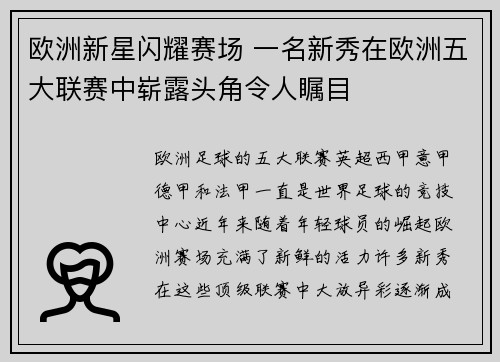 欧洲新星闪耀赛场 一名新秀在欧洲五大联赛中崭露头角令人瞩目

欧洲足球的五大联赛英超西甲意甲德甲和法甲一直是世界足球的竞技中心近年来随着年轻球员的崛起欧洲赛场充满了新鲜的活力许多新秀在这些顶级联赛中大放异彩逐渐成